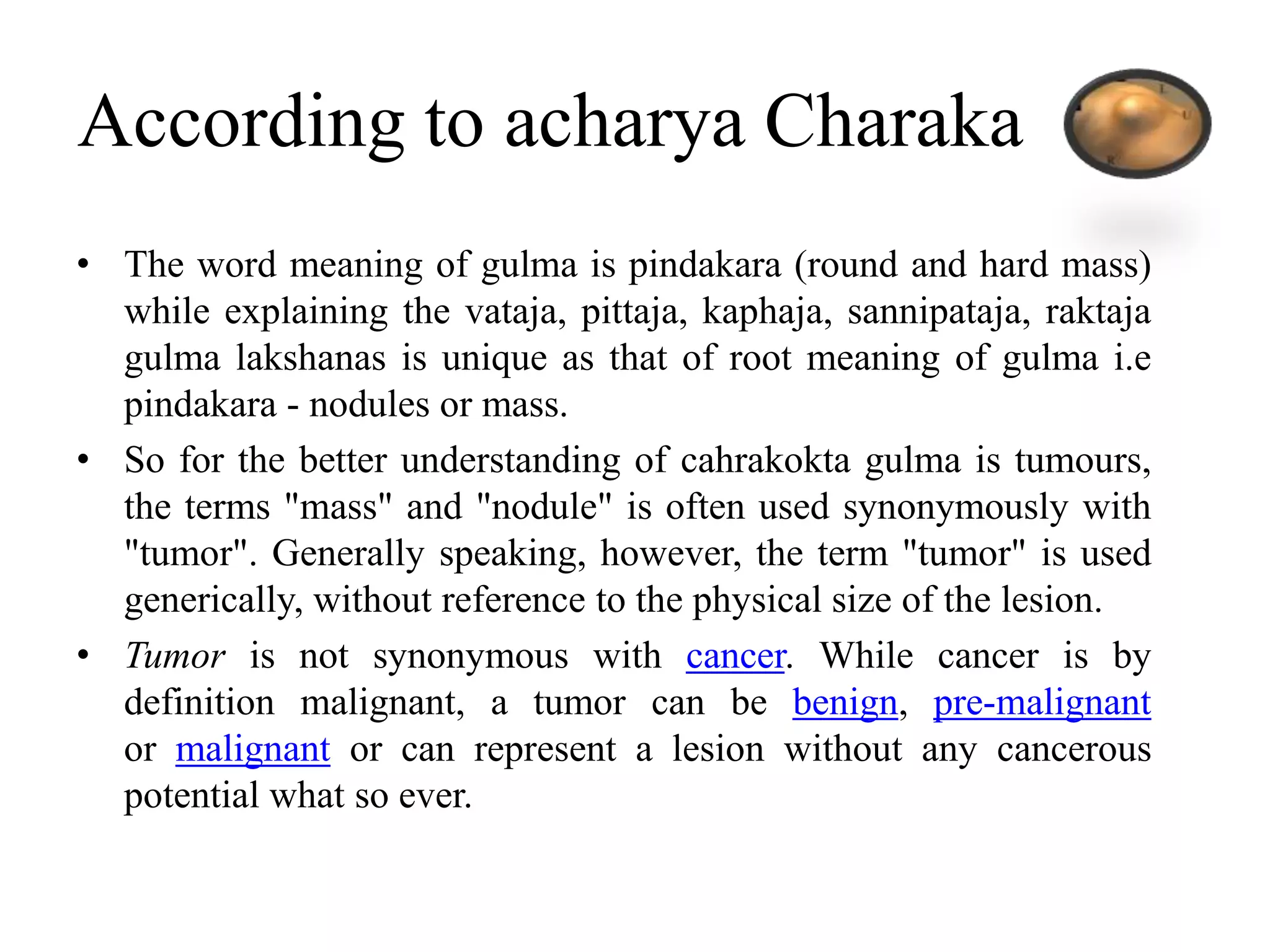 According to acharya Charaka

• The word meaning of gulma is pindakara (round and hard mass) while explaining the vataja, pittaja, kaphaja, sannipataja, raktaja gulma lakshanas is unique as that of root meaning of gulma i.e pindakara - nodules or mass.
• So for the better understanding of cahrakokta gulma is tumours, the terms "mass" and "nodule" is often used synonymously with "tumor". Generally speaking, however, the term "tumor" is used generically, without reference to the physical size of the lesion.
• Tumor is not synonymous with cancer. While cancer is by definition malignant, a tumor can be benign, pre-malignant or malignant or can represent a lesion without any cancerous potential what so ever.